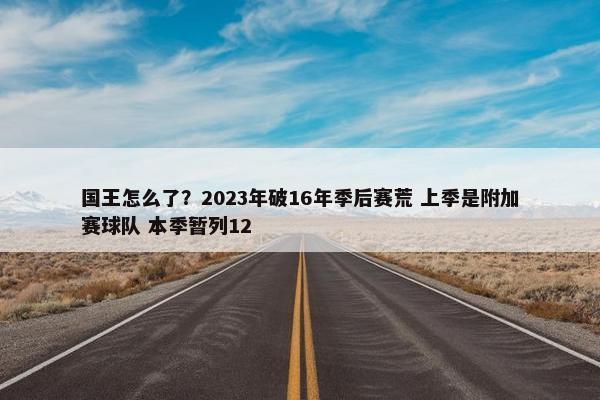 国王怎么了？2023年破16年季后赛荒 上季是附加赛球队 本季暂列12